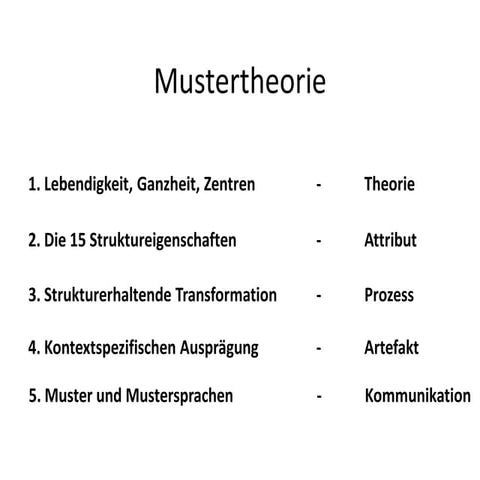 Mustertheorie

1. Lebendigkeit, Ganzheit, Zentren - Theorie

2. Die 15 Struktureigenschaften - Attribut

3. Strukturerhaltende Transformation - Prozess

4. Kontextspezifischen Ausprägung - Artefakt

5. Muster und Mustersprachen - Kommunikation